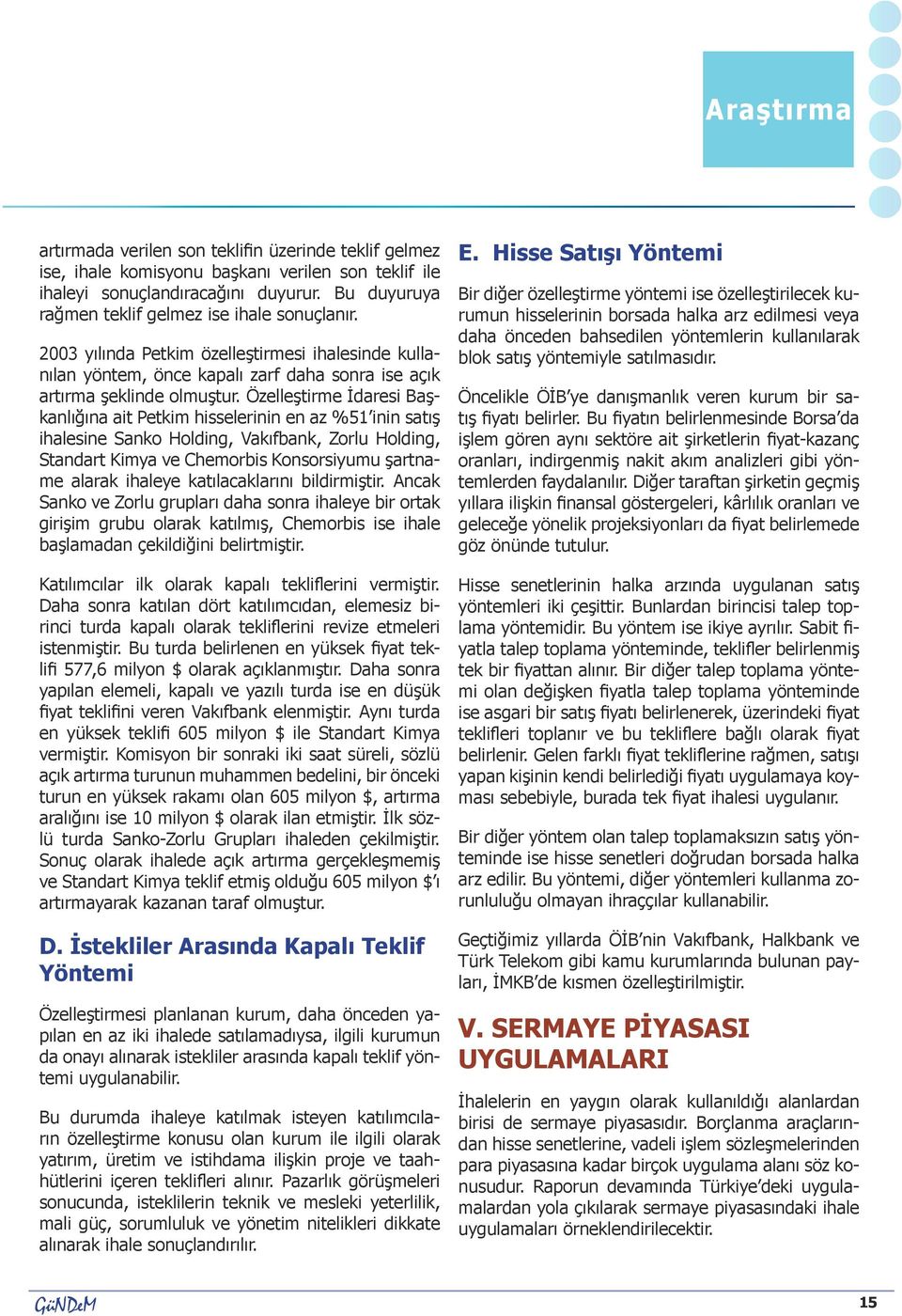 Araştırma

artırmada verilen son teklifin üzerinde teklif gelmez ise, ihale komisyonu başkanı verilen son teklif ile ihaleyi sonuçlandıracağını duyurur. Bu duyuruya rağmen teklif gelmez ise ihale sonuçlanır.

2003 yılında Petkim özelleştirmesi ihalesinde kullanılan yöntem, önce kapalı zarf daha sonra ise açık artırma şeklinde olmuştur. Özelleştirme İdaresi Başkanlığına ait Petkim hisselerinin en az %51'inin satış ihalesine Sanko Holding, Vakıfbank, Zorlu Holding, Standart Kimya ve Chemorbis Konsorsiyumu şartname alarak ihaleye katılacaklarını bildirmiştir. Ancak Sanko ve Zorlu grupları daha sonra ihaleye bir ortak girişim grubu olarak katılmış, Chemorbis ise ihale başlamadan çekildiğini belirtmiştir.

Katılımcılar ilk olarak kapalı tekliflerini vermiştir. Daha sonra katılan dört katılımcıdan, elemesiz birinci turda kapalı olarak tekliflerini revize etmeleri istenmiştir. Bu turda belirlenen en yüksek fiyat teklifi 577,6 milyon $ olarak açıklanmıştır. Daha sonra yapılan elemeli, kapalı ve yazılı turda ise en düşük fiyat teklifini veren Vakıfbank elenmiştir. Aynı turda en yüksek teklifi 605 milyon $ ile Standart Kimya vermiştir. Komisyon bir sonraki iki saat süreli, sözlü açık artırma turunun muhammen bedelini, bir önceki turun en yüksek rakamı olan 605 milyon $, artırma aralığını ise 10 milyon $ olarak ilan etmiştir. İlk sözlü turda Sanko-Zorlu Grupları ihaleden çekilmiştir. Sonuç olarak ihalede açık artırma gerçekleşmemiş ve Standart Kimya teklif etmiş olduğu 605 milyon $'ı artırmayarak kazanan taraf olmuştur.

D. İstekliler Arasında Kapalı Teklif Yöntemi

Özelleştirmesi planlanan kurum, daha önceden yapılan en az iki ihalede satılamadıysa, ilgili kurumun da onayı alınarak istekliler arasında kapalı teklif yöntemi uygulanabilir.

Bu durumda ihaleye katılmak isteyen katılımcıların özelleştirme konusu olan kurum ile ilgili olarak yatırım, üretim ve istihdama ilişkin proje ve taahhütlerini içeren teklifleri alınır. Pazarlık görüşmeleri sonucunda, isteklilerin teknik ve mesleki yeterlilik, mali güç, sorumluluk ve yönetim nitelikleri dikkate alınarak ihale sonuçlandırılır.

E. Hisse Satışı Yöntemi

Bir diğer özelleştirme yöntemi ise özelleştirilecek kurumun hisselerinin borsada halka arz edilmesi veya daha önceden bahsedilen yöntemlerin kullanılarak blok satış yöntemiyle satılmasıdır.

Öncelikle ÖİB'ye danışmanlık veren kurum bir satış fiyatı belirler. Bu fiyatın belirlenmesinde Borsa'da işlem gören aynı sektöre ait şirketlerin fiyat-kazanç oranları, indirgenmiş nakit akım analizleri gibi yöntemlerden faydalanılır. Diğer taraftan şirketin geçmiş yıllara ilişkin finansal göstergeleri, kârlılık oranları ve geleceğe yönelik projeksiyonları da fiyat belirlemede göz önünde tutulur.

Hisse senetlerinin halka arzında uygulanan satış yöntemleri iki çeşittir. Bunlardan birincisi talep toplama yöntemidir. Bu yöntem ise ikiye ayrılır. Sabit fiyatla talep toplama yönteminde, teklifler belirlenmiş tek bir fiyattan alınır. Bir diğer talep toplama yöntemi olan değişken fiyatla talep toplama yönteminde ise asgari bir satış fiyatı belirlenerek, üzerindeki fiyat teklifleri toplanır ve bu tekliflere bağlı olarak fiyat belirlenir. Gelen farklı fiyat tekliflerine rağmen, satışı yapan kişinin kendi belirlediği fiyatı uygulamaya koyması sebebiyle, burada tek fiyat ihalesi uygulanır.

Bir diğer yöntem olan talep toplamaksızın satış yönteminde ise hisse senetleri doğrudan borsada halka arz edilir. Bu yöntemi, diğer yöntemleri kullanma zorunluluğu olmayan ihraççılar kullanabilir.

Geçtiğimiz yıllarda ÖİB'nin Vakıfbank, Halkbank ve Türk Telekom gibi kamu kurumlarında bulunan payları, İMKB'de kısmen özelleştirilmiştir.

V. SERMAYE PİYASASI UYGULAMALARI

İhalelerin en yaygın olarak kullanıldığı alanlardan birisi de sermaye piyasasıdır. Borçlanma araçlarından hisse senetlerine, vadeli işlem sözleşmelerinden para piyasasına kadar birçok uygulama alanı söz konusudur. Raporun devamında Türkiye'deki uygulamalardan yola çıkılarak sermaye piyasasındaki ihale uygulamaları örneklendirilecektir.

GüNDeM

15